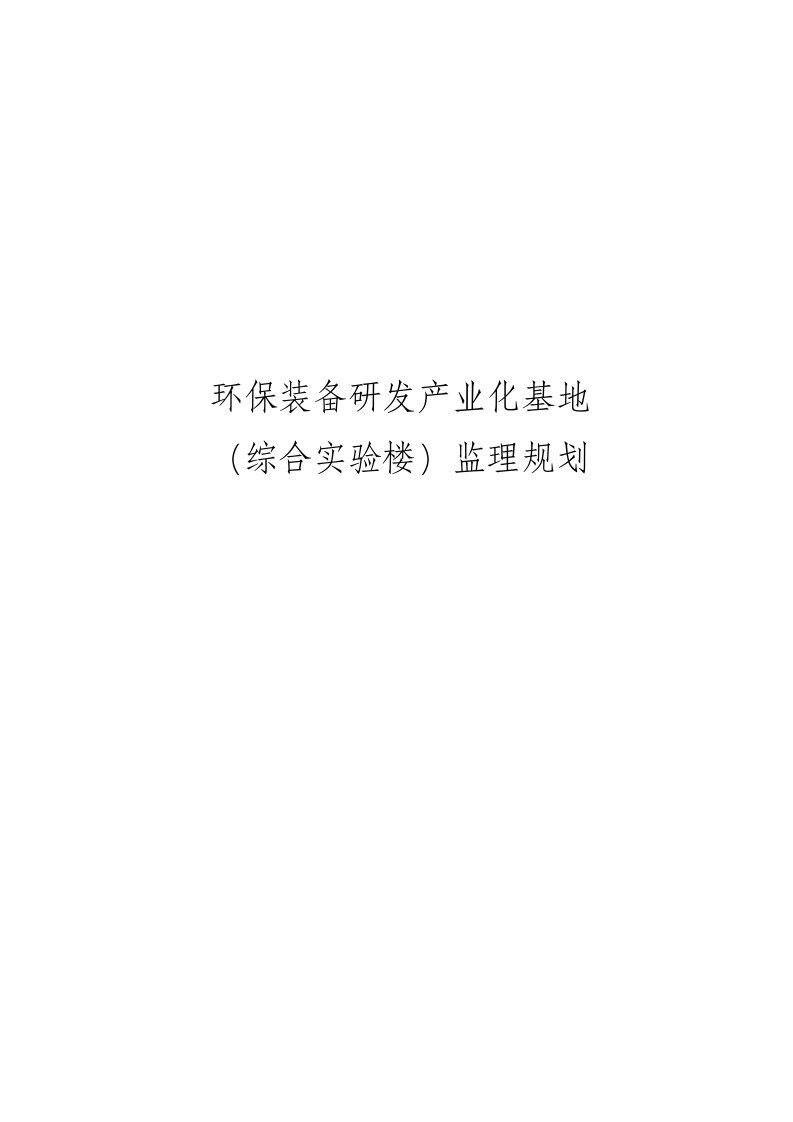 环保装备研发产业化基地
（综合实验楼）监理规划